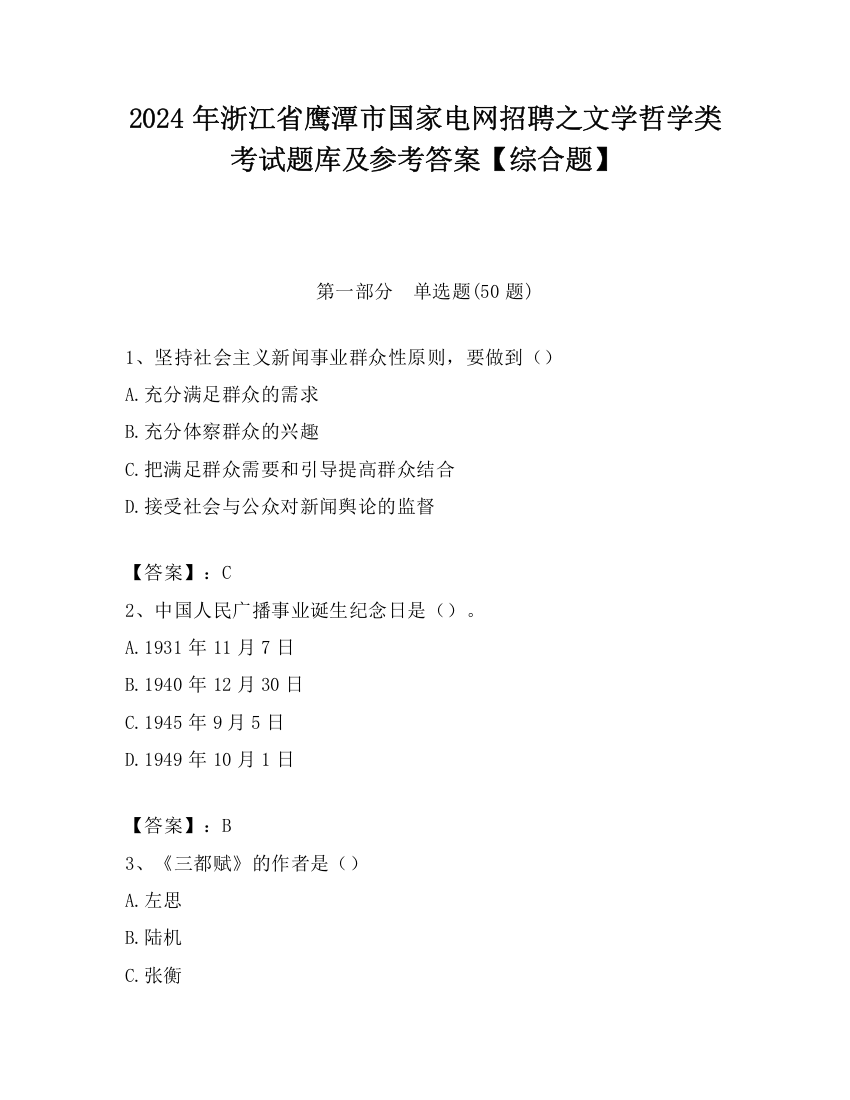 2024 年浙江省鹰潭市国家电网招聘之文学哲学类考试题库及参考答案【综合题】

第一部分　单选题(50 题)

1、坚持社会主义新闻事业群众性原则，要做到（）

A.充分满足群众的需求

B.充分体察群众的兴趣

C.把满足群众需要和引导提高群众结合

D.接受社会与公众对新闻舆论的监督

【答案】：C

2、中国人民广播事业诞生纪念日是（）。

A.1931 年 11 月 7 日

B.1940 年 12 月 30 日

C.1945 年 9 月 5 日

D.1949 年 10 月 1 日

【答案】：B

3、《三都赋》的作者是（）

A.左思

B.陆机

C.张衡